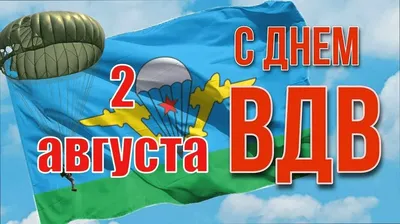 2 августа

С ДНЕМ ВДВ